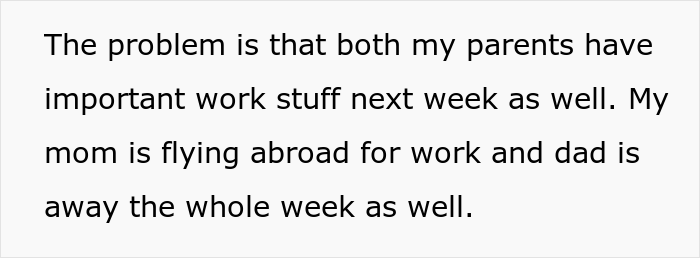 The problem is that both my parents have important work stuff next week as well. My mom is flying abroad for work and dad is away the whole week as well.